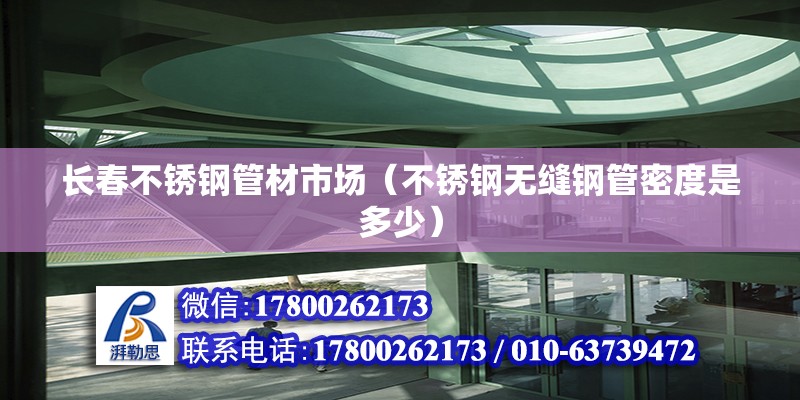 长春不锈钢管材市场（不锈钢无缝钢管密度是多少）

湃勒思

微信:17800262173

联系电话:17800262173 / 010-63739472